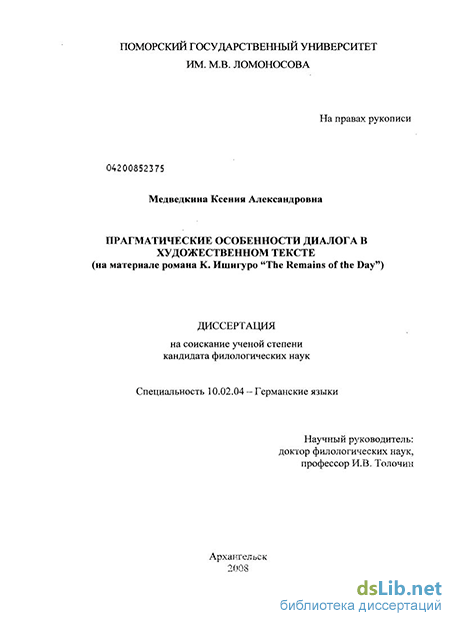 ПОМОРСКИЙ ГОСУДАРСТВЕННЫЙ УНИВЕРСИТЕТ
ИМ. М.В. ЛОМОНОСОВА

На правах рукописи

04200852375

Медведкина Ксения Александровна

ПРАГМАТИЧЕСКИЕ ОСОБЕННОСТИ ДИАЛОГА В ХУДОЖЕСТВЕННОМ ТЕКСТЕ
(на материале романа К. Ишигуро "The Remains of the Day")

ДИССЕРТАЦИЯ

на соискание ученой степени
кандидата филологических наук

Специальность 10.02.04 – Германские языки

Научный руководитель:
доктор филологических наук,
профессор И.В. Толочин

Архангельск
2008

dsLib.net
библиотека диссертаций